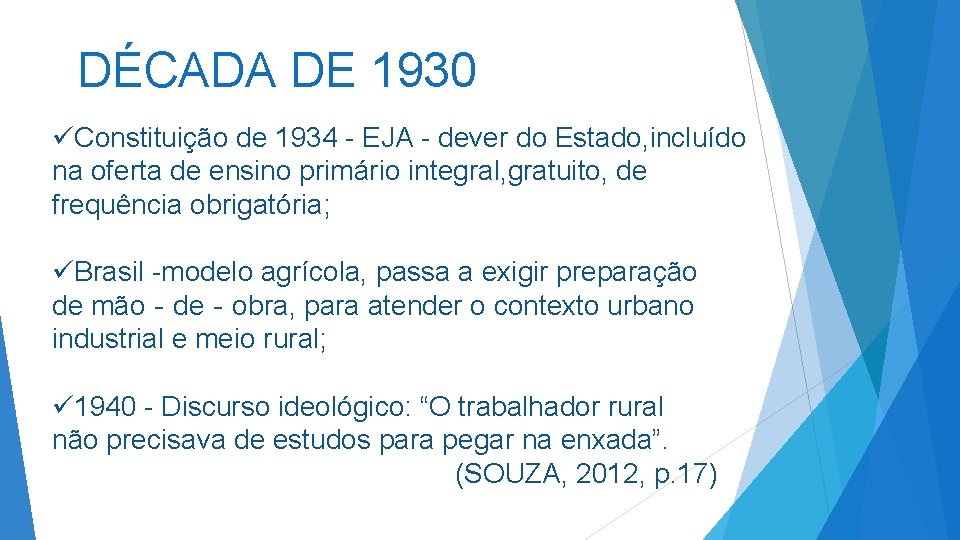 DÉCADA DE 1930

✓Constituição de 1934 - EJA - dever do Estado,incluído na oferta de ensino primário integral,gratuito, de frequência obrigatória;

✓Brasil -modelo agrícola, passa a exigir preparação de mão - de - obra, para atender o contexto urbano industrial e meio rural;

✓1940 - Discurso ideológico: “O trabalhador rural não precisava de estudos para pegar na enxada”.
(SOUZA, 2012, p.17)